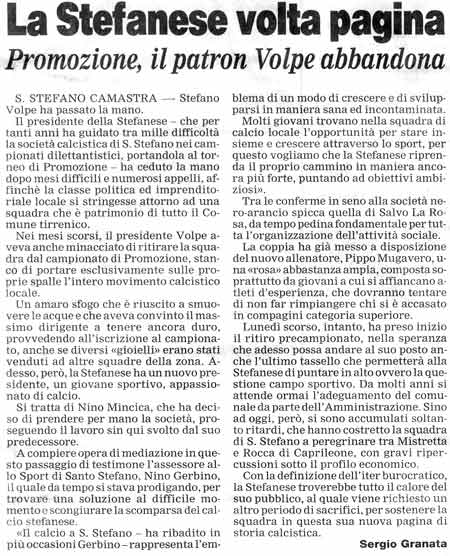 La Stefanese volta pagina

Promozione, il patron Volpe abbandona

S. STEFANO CAMASTRA — Stefano Volpe ha passato la mano.

Il presidente della Stefanese – che per tanti anni ha guidato tra mille difficoltà la società calcistica di S. Stefano nei campionati dilettantistici, portandola al torneo di Promozione – ha ceduto la mano dopo mesi difficili e numerosi appelli, affinchè la classe politica ed imprenditoriale locale si stringesse attorno ad una squadra che è patrimonio di tutto il Comune tirrenico.

Nei mesi scorsi, il presidente Volpe aveva anche minacciato di ritirare la squadra dal campionato di Promozione, stanco di portare esclusivamente sulle proprie spalle l'intero movimento calcistico locale.

Un amaro sfogo che è riuscito a smuovere le acque e che aveva convinto il massimo dirigente a tenere ancora duro, provvedendo all'iscrizione al campionato, anche se diversi «gioielli» erano stati venduti ad altre squadre della zona. Adesso, però, la Stefanese ha un nuovo presidente, un giovane sportivo, appassionato di calcio.

Si tratta di Nino Mincica, che ha deciso di prendere per mano la società, proseguendo il lavoro sin qui svolto dal suo predecessore.

A compiere opera di mediazione in questo passaggio di testimone l'assessore allo Sport di Santo Stefano, Nino Gerbino, il quale da tempo si stava prodigando, per trovare una soluzione al difficile momento e scongiurare la scomparsa del calcio stefanese.

«Il calcio a S. Stefano – ha ribadito in più occasioni Gerbino – rappresenta l'emblema di un modo di crescere e di svilupparsi in maniera sana ed incontaminata.

Molti giovani trovano nella squadra di calcio locale l'opportunità per stare insieme e crescere attraverso lo sport, per questo vogliamo che la Stefanese riprenda il proprio cammino in maniera ancora più forte, puntando ad obiettivi ambiziosi».

Tra le conferme in seno alla società nero-arancio spicca quella di Salvo La Rosa, da tempo pedina fondamentale per tutta l'organizzazione dell'attività sociale.

La coppia ha già messo a disposizione del nuovo allenatore, Pippo Mugavero, una «rosa» abbastanza ampia, composta soprattutto da giovani a cui si affiancano atleti d'esperienza, che dovranno tentare di non far rimpiangere chi si è accasato in compagini categoria superiore.

Lunedì scorso, intanto, ha preso inizio il ritiro precampionato, nella speranza che adesso possa andare al suo posto anche l'ultimo tassello che permetterà alla Stefanese di puntare in alto ovvero la questione campo sportivo. Da molti anni si attende ormai l'adeguamento del comunale da parte dell'Amministrazione. Sino ad oggi, però, si sono accumulati soltanto ritardi, che hanno costretto la squadra di S. Stefano a peregrinare tra Mistretta e Rocca di Caprileone, con gravi ripercussioni sotto il profilo economico.

Con la definizione dell'iter burocratico, la Stefanese troverebbe tutto il calore del suo pubblico, al quale viene richiesto un altro periodo di sacrifici, per sostenere la squadra in questa sua nuova pagina di storia calcistica.

Sergio Granata